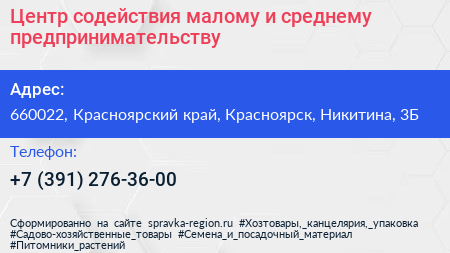 Центр содействия малому и среднему предпринимательству

Адрес:
660022, Красноярский край, Красноярск, Никитина, 3Б

Телефон:
+7 (391) 276-36-00

Сформированно на сайте spravka-region.ru #Хозтовары,_канцелярия,_упаковка #Садово-хозяйственные_товары #Семена_и_посадочный_материал #Питомники_растений